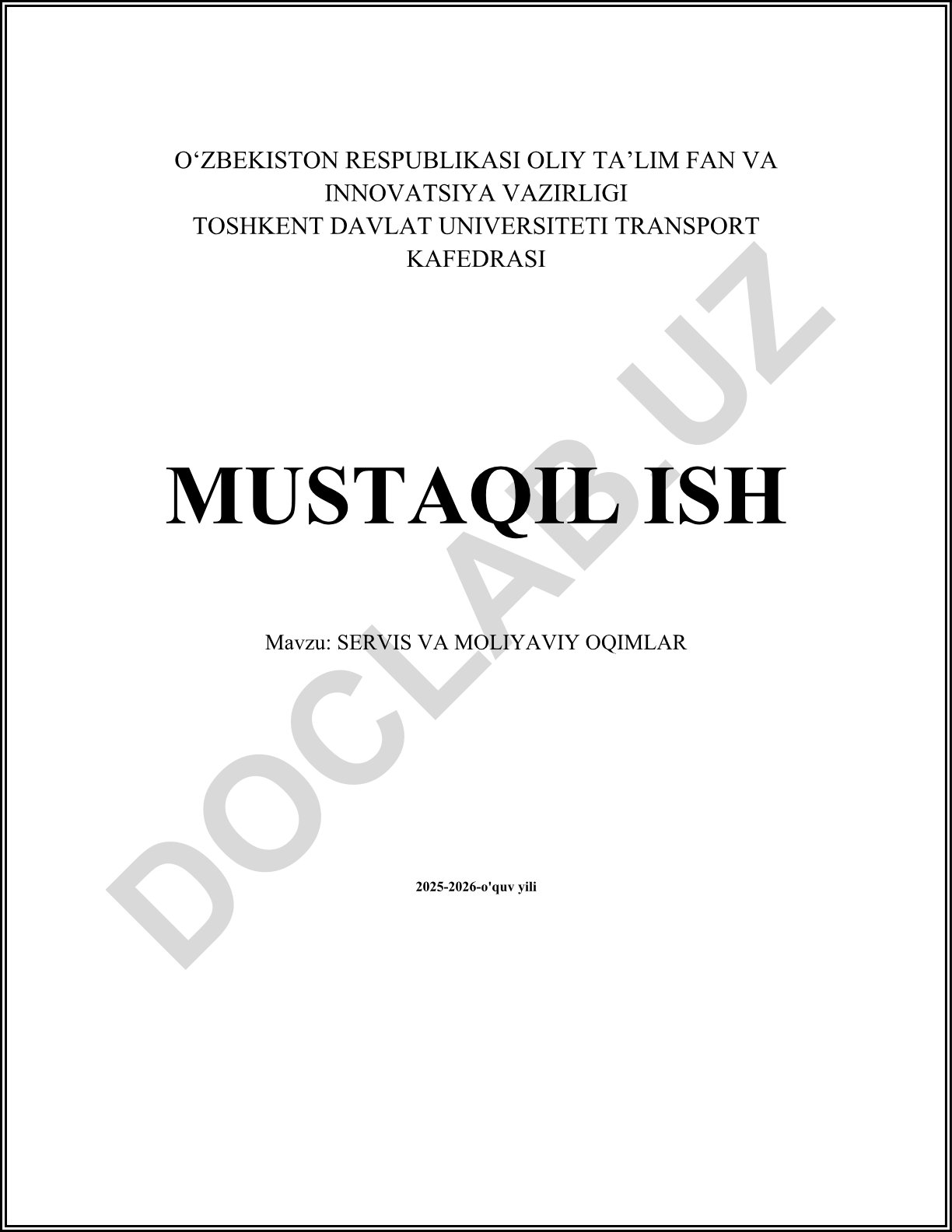 O'ZBEKISTON RESPUBLIKASI OLIY TA'LIM FAN VA INNOVATSIYA VAZIRLIGI
TOSHKENT DAVLAT UNIVERSITETI TRANSPORT KAFEDRASI

MUSTAQIL ISH

Mavzu: SERVIS VA MOLIYAVIY OQIMLAR

2025-2026-o'quv yili

DOCLAB.UZ